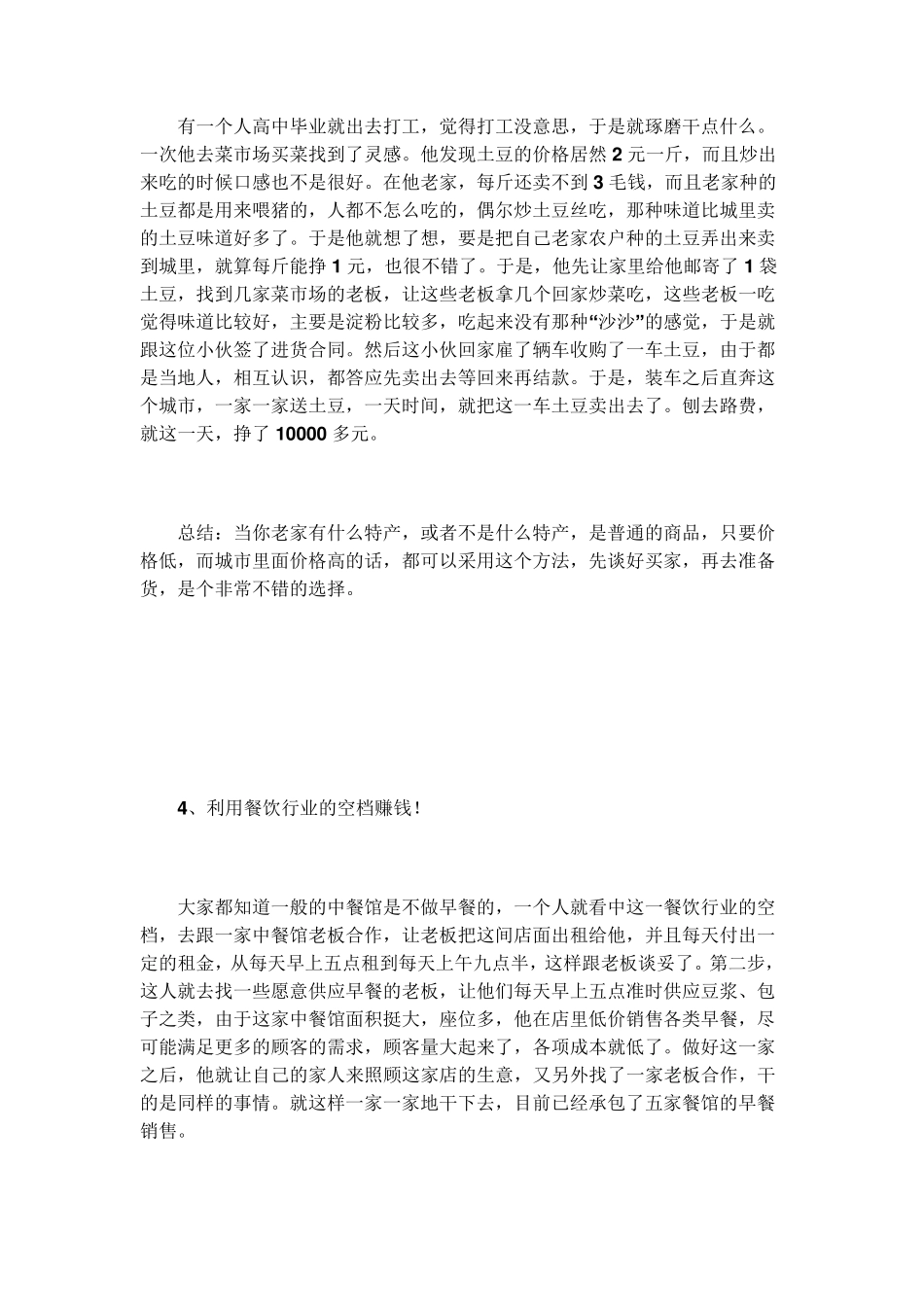 有一个人高中毕业就出去打工，觉得打工没意思，于是就琢磨干点什么。一次他去菜市场买菜找到了灵感。他发现土豆的价格居然 2 元一斤，而且炒出来吃的时候口感也不是很好。在他老家，每斤还卖不到 3 毛钱，而且老家种的土豆都是用来喂猪的，人都不怎么吃的，偶尔炒土豆丝吃，那种味道比城里卖的土豆味道好多了。于是他就想了想，要是把自己老家农户种的土豆弄出来卖到城里，就算每斤能挣 1 元，也很不错了。于是，他先让家里给他邮寄了 1 袋土豆，找到几家菜市场的老板，让这些老板拿几个回家炒菜吃，这些老板一吃觉得味道比较好，主要是淀粉比较多，吃起来没有那种“沙沙”的感觉，于是就跟这位小伙签了进货合同。然后这小伙回家雇了辆车收购了一车土豆，由于都是当地人，相互认识，都答应先卖出去等回来再结款。于是，装车之后直奔这个城市，一家一家送土豆，一天时间，就把这一车土豆卖出去了。刨去路费，就这一天，挣了 10000 多元。

总结：当你老家有什么特产，或者不是什么特产，是普通的商品，只要价格低，而城市里面价格高的话，都可以采用这个方法，先谈好买家，再去准备货，是个非常不错的选择。

4、利用餐饮行业的空档赚钱！

大家都知道一般的中餐馆是不做早餐的，一个人就看中这一餐饮行业的空档，去跟一家中餐馆老板合作，让老板把这间店面出租给他，并且每天付出一定的租金，从每天早上五点租到每天上午九点半，这样跟老板谈妥了。第二步，这人就去找一些愿意供应早餐的老板，让他们每天早上五点准时供应豆浆、包子之类，由于这家中餐馆面积挺大，座位多，他在店里低价销售各类早餐，尽可能满足更多的顾客的需求，顾客量大起来了，各项成本就低了。做好这一家之后，他就让自己的家人来照顾这家店的生意，又另外找了一家老板合作，干的是同样的事情。就这样一家一家地干下去，目前已经承包了五家餐馆的早餐销售。